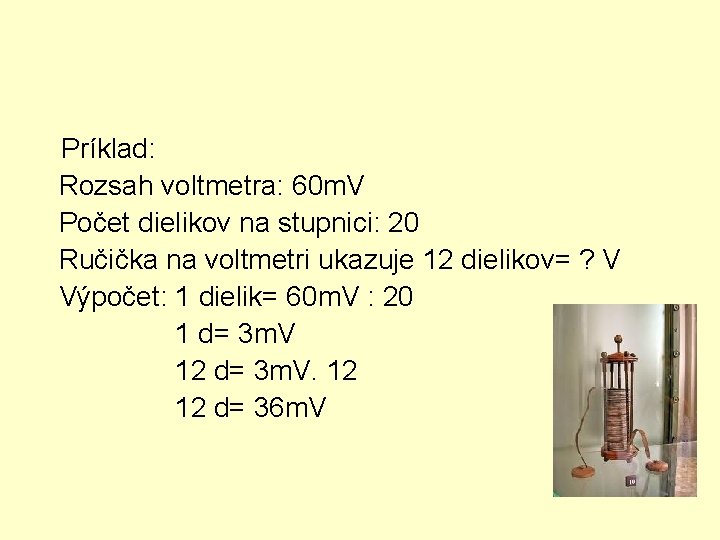 Príklad:
Rozsah voltmetra: 60mV
Počet dielikov na stupnici: 20
Ručička na voltmetri ukazuje 12 dielikov= ? V
Výpočet: 1 dielik= 60mV : 20
1 d= 3mV
12 d= 3mV. 12
12 d= 36mV